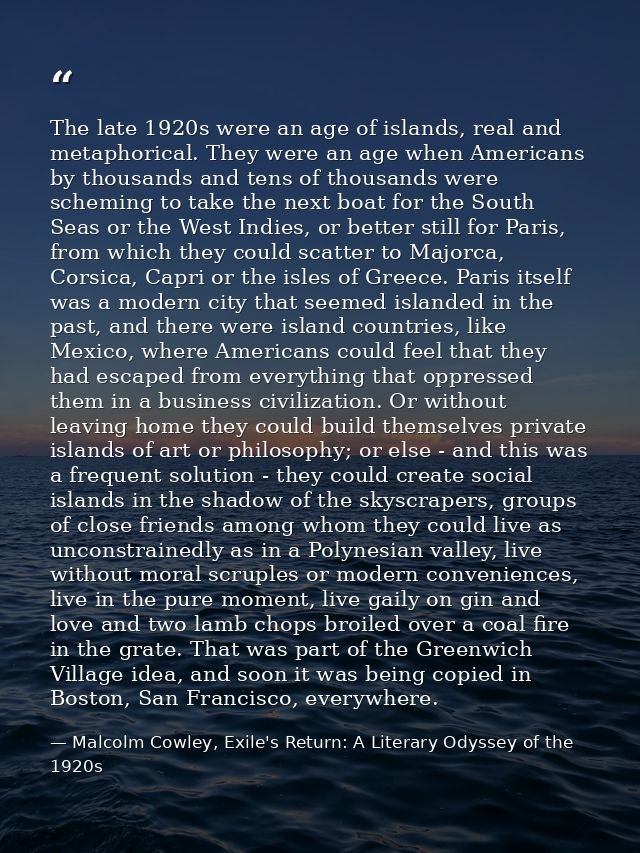 “

The late 1920s were an age of islands, real and metaphorical. They were an age when Americans by thousands and tens of thousands were scheming to take the next boat for the South Seas or the West Indies, or better still for Paris, from which they could scatter to Majorca, Corsica, Capri or the isles of Greece. Paris itself was a modern city that seemed islanded in the past, and there were island countries, like Mexico, where Americans could feel that they had escaped from everything that oppressed them in a business civilization. Or without leaving home they could build themselves private islands of art or philosophy; or else - and this was a frequent solution - they could create social islands in the shadow of the skyscrapers, groups of close friends among whom they could live as unconstrainedly as in a Polynesian valley, live without moral scruples or modern conveniences, live in the pure moment, live gaily on gin and love and two lamb chops broiled over a coal fire in the grate. That was part of the Greenwich Village idea, and soon it was being copied in Boston, San Francisco, everywhere.

— Malcolm Cowley, Exile's Return: A Literary Odyssey of the 1920s